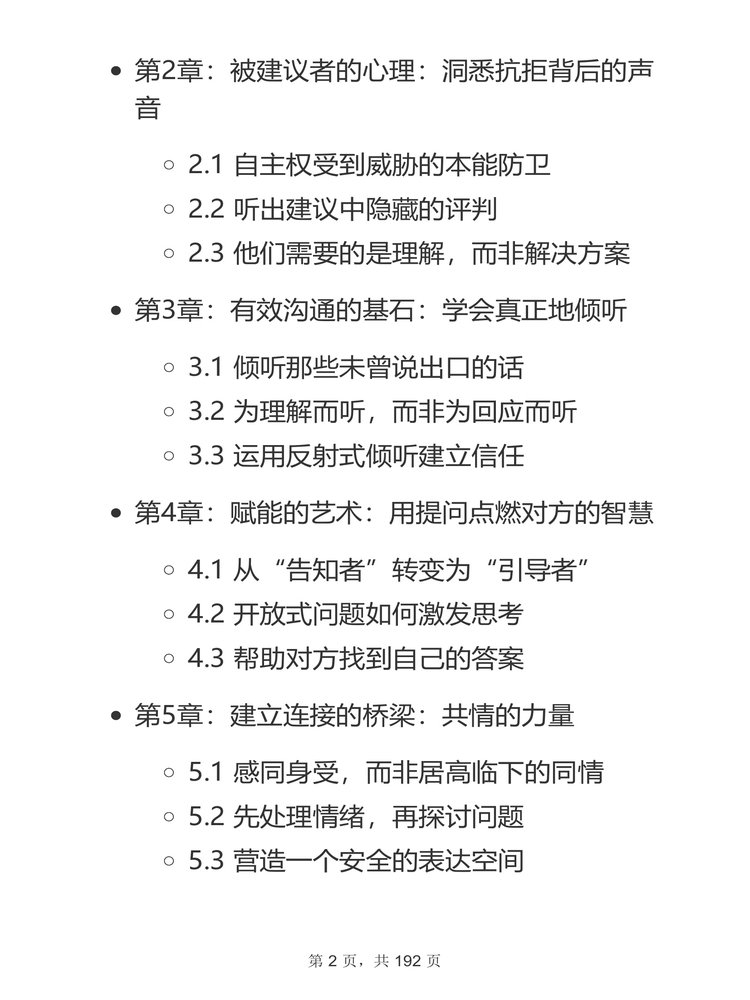 - 第2章：被建议者的心理：洞悉抗拒背后的声音
  - 2.1 自主权受到威胁的本能防卫
  - 2.2 听出建议中隐藏的评判
  - 2.3 他们需要的是理解，而非解决方案
- 第3章：有效沟通的基石：学会真正地倾听
  - 3.1 倾听那些未曾说出口的话
  - 3.2 为理解而听，而非为回应而听
  - 3.3 运用反射式倾听建立信任
- 第4章：赋能的艺术：用提问点燃对方的智慧
  - 4.1 从“告知者”转变为“引导者”
  - 4.2 开放式问题如何激发思考
  - 4.3 帮助对方找到自己的答案
- 第5章：建立连接的桥梁：共情的力量
  - 5.1 感同身受，而非居高临下的同情
  - 5.2 先处理情绪，再探讨问题
  - 5.3 营造一个安全的表达空间

第 2 页，共 192 页